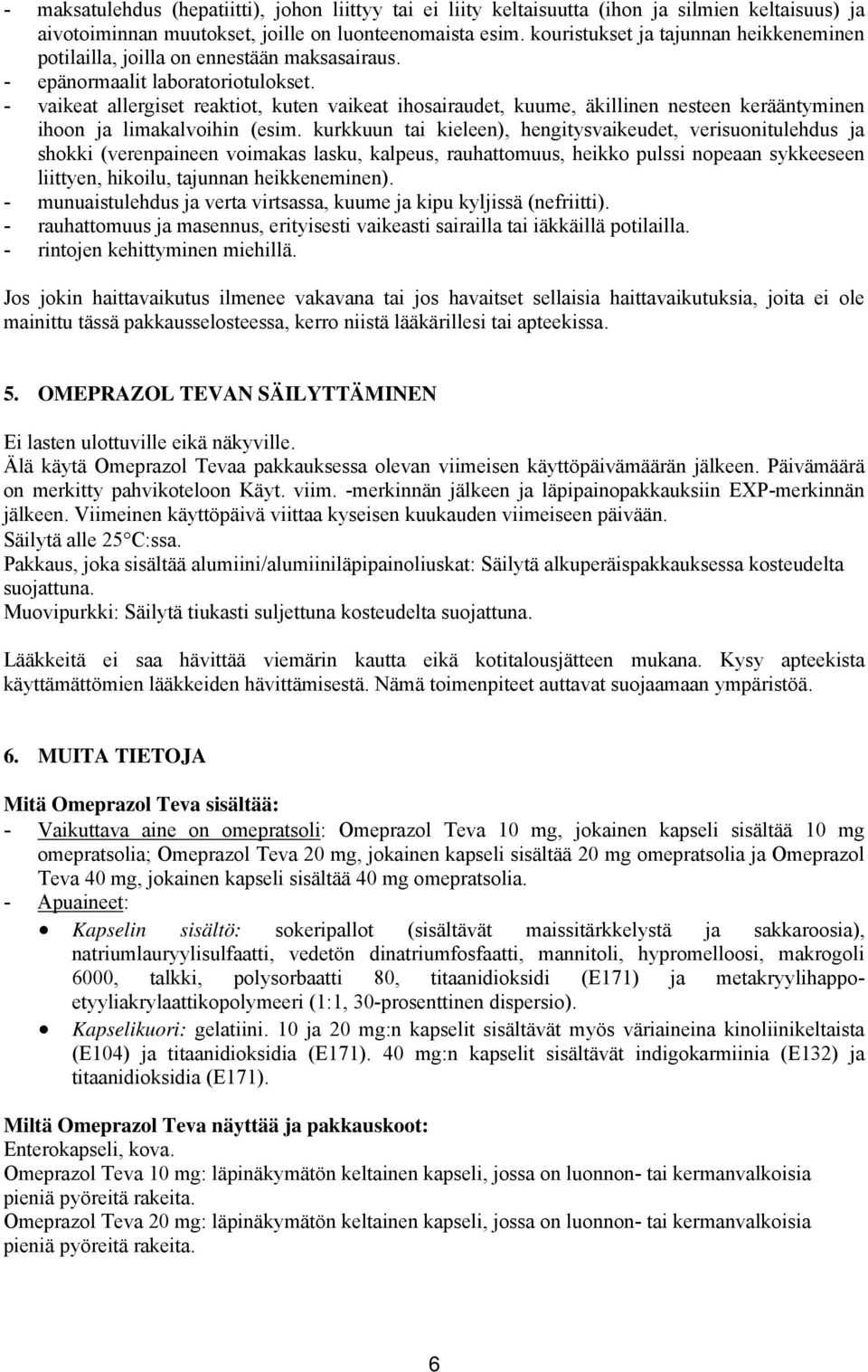 - maksatulehdus (hepatiitti), johon liittyy tai ei liity keltaisuutta (ihon ja silmien keltaisuus) ja aivotoiminnan muutokset, joille on luonteenomaista esim. kouristukset ja tajunnan heikkeneminen potilailla, joilla on ennestään maksasairaus.
- epänormaalit laboratoriotulokset.
- vaikeat allergiset reaktiot, kuten vaikeat ihosairaudet, kuume, äkillinen nesteen kerääntyminen ihoon ja limakalvoihin (esim. kurkkuun tai kieleen), hengitysvaikeudet, verisuonitulehdus ja shokki (verenpaineen voimakas lasku, kalpeus, rauhattomuus, heikko pulssi nopeaan sykkeeseen liittyen, hikoilu, tajunnan heikkeneminen).
- munuaistulehdus ja verta virtsassa, kuume ja kipu kyljissä (nefriitti).
- rauhattomuus ja masennus, erityisesti vaikeasti sairailla tai iäkkäillä potilailla.
- rintojen kehittyminen miehillä.

Jos jokin haittavaikutus ilmenee vakavana tai jos havaitset sellaisia haittavaikutuksia, joita ei ole mainittu tässä pakkausselosteessa, kerro niistä lääkärillesi tai apteekissa.

5. OMEPRAZOL TEVAN SÄILYTTÄMINEN

Ei lasten ulottuville eikä näkyville.
Älä käytä Omeprazol Tevaa pakkauksessa olevan viimeisen käyttöpäivämäärän jälkeen. Päivämäärä on merkitty pahvikoteloon Käyt. viim. -merkinnän jälkeen ja läpipainopakkauksiin EXP-merkinnän jälkeen. Viimeinen käyttöpäivä viittaa kyseisen kuukauden viimeiseen päivään.
Säilytä alle 25°C:ssa.
Pakkaus, joka sisältää alumiini/alumiiniläpipainoliuskat: Säilytä alkuperäispakkauksessa kosteudelta suojattuna.
Muovipurkki: Säilytä tiukasti suljettuna kosteudelta suojattuna.

Lääkkeitä ei saa hävittää viemärin kautta eikä kotitalousjätteen mukana. Kysy apteekista käyttämättömien lääkkeiden hävittämisestä. Nämä toimenpiteet auttavat suojaamaan ympäristöä.

6. MUITA TIETOJA

Mitä Omeprazol Teva sisältää:
- Vaikuttava aine on omepratsoli: Omeprazol Teva 10 mg, jokainen kapseli sisältää 10 mg omepratsolia; Omeprazol Teva 20 mg, jokainen kapseli sisältää 20 mg omepratsolia ja Omeprazol Teva 40 mg, jokainen kapseli sisältää 40 mg omepratsolia.
- Apuaineet:
• Kapselin sisältö: sokeripallot (sisältävät maissitärkkelystä ja sakkaroosia), natriumlauryylisulfaatti, vedetön dinatriumfosfaatti, mannitoli, hypromelloosi, makrogoli 6000, talkki, polysorbaatti 80, titaanidioksidi (E171) ja metakryylihappoetyyliakrylaattikopolymeeri (1:1, 30-prosenttinen dispersio).
• Kapselikuori: gelatiini. 10 ja 20 mg:n kapselit sisältävät myös väriaineina kinoliinikeltaista (E104) ja titaanidioksidia (E171). 40 mg:n kapselit sisältävät indigokarmiinia (E132) ja titaanidioksidia (E171).

Miltä Omeprazol Teva näyttää ja pakkauskoot:
Enterokapseli, kova.
Omeprazol Teva 10 mg: läpinäkymätön keltainen kapseli, jossa on luonnon- tai kermanvalkoisia pieniä pyöreitä rakeita.
Omeprazol Teva 20 mg: läpinäkymätön keltainen kapseli, jossa on luonnon- tai kermanvalkoisia pieniä pyöreitä rakeita.

6